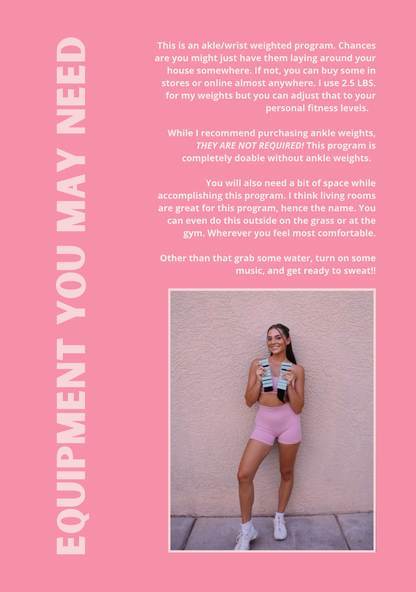 EQUIPMENT YOU MAY NEED

This is an akle/wrist weighted program. Chances are you might just have them laying around your house somewhere. If not, you can buy some in stores or online almost anywhere. I use 2.5 LBS. for my weights but you can adjust that to your personal fitness levels.

While I recommend purchasing ankle weights, THEY ARE NOT REQUIRED! This program is completely doable without ankle weights.

You will also need a bit of space while accomplishing this program. I think living rooms are great for this program, hence the name. You can even do this outside on the grass or at the gym. Wherever you feel most comfortable.

Other than that grab some water, turn on some music, and get ready to sweat!!